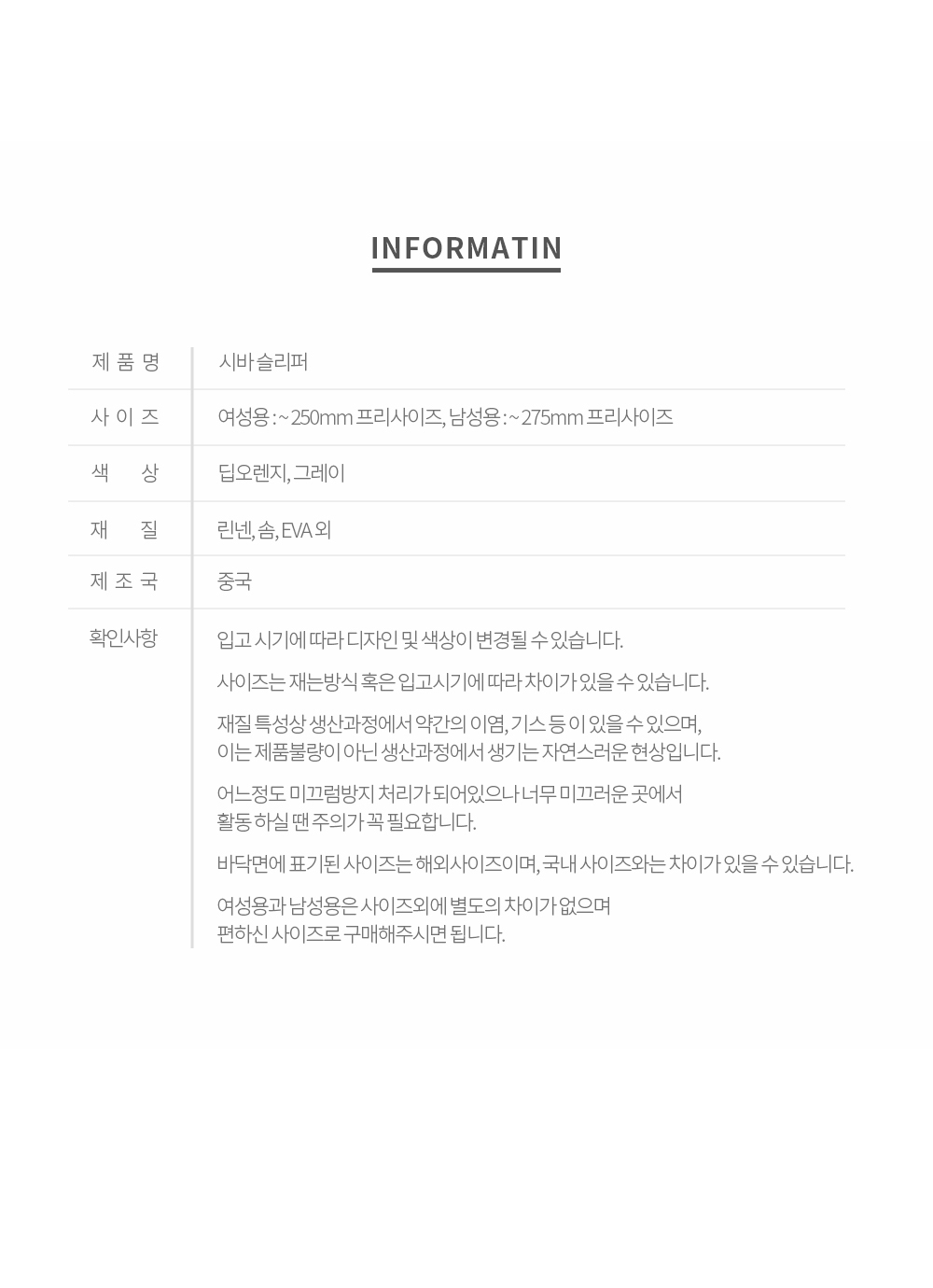 INFORMATIN

제 품 명
시바 슬리퍼

사 이 즈
여성용 : ~ 250mm 프리사이즈, 남성용 : ~ 275mm 프리사이즈

색 상
딥오렌지, 그레이

재 질
린넨, 솜, EVA 외

제 조 국
중국

확인사항
입고 시기에 따라 디자인 및 색상이 변경될 수 있습니다.

사이즈는 재는방식 혹은 입고시기에 따라 차이가 있을 수 있습니다.

재질 특성상 생산과정에서 약간의 이염, 기스 등 이 있을 수 있으며, 이는 제품불량이 아닌 생산과정에서 생기는 자연스러운 현상입니다.

어느정도 미끄럼방지 처리가 되어있으나 너무 미끄러운 곳에서 활동 하실 땐 주의가 꼭 필요합니다.

바닥면에 표기된 사이즈는 해외사이즈이며, 국내 사이즈와는 차이가 있을 수 있습니다.

여성용과 남성용은 사이즈외에 별도의 차이가 없으며 편하신 사이즈로 구매해주시면 됩니다.